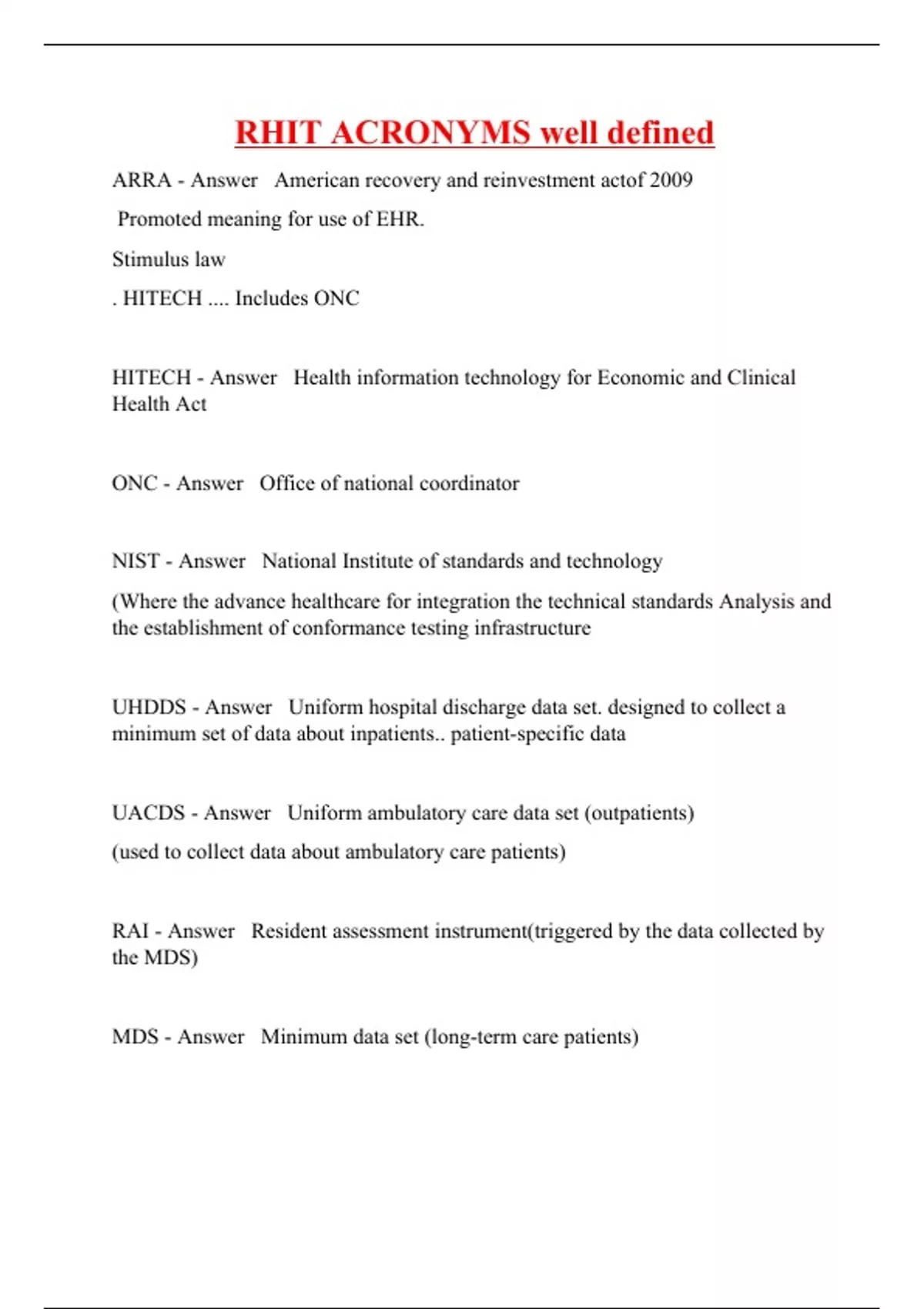 RHIT ACRONYMS well defined

ARRA - Answer American recovery and reinvestment actof 2009

Promoted meaning for use of EHR.

Stimulus law

. HITECH .... Includes ONC

HITECH - Answer Health information technology for Economic and Clinical Health Act

ONC - Answer Office of national coordinator

NIST - Answer National Institute of standards and technology

(Where the advance healthcare for integration the technical standards Analysis and the establishment of conformance testing infrastructure

UHDDS - Answer Uniform hospital discharge data set. designed to collect a minimum set of data about inpatients.. patient-specific data

UACDS - Answer Uniform ambulatory care data set (outpatients)

(used to collect data about ambulatory care patients)

RAI - Answer Resident assessment instrument(triggered by the data collected by the MDS)

MDS - Answer Minimum data set (long-term care patients)